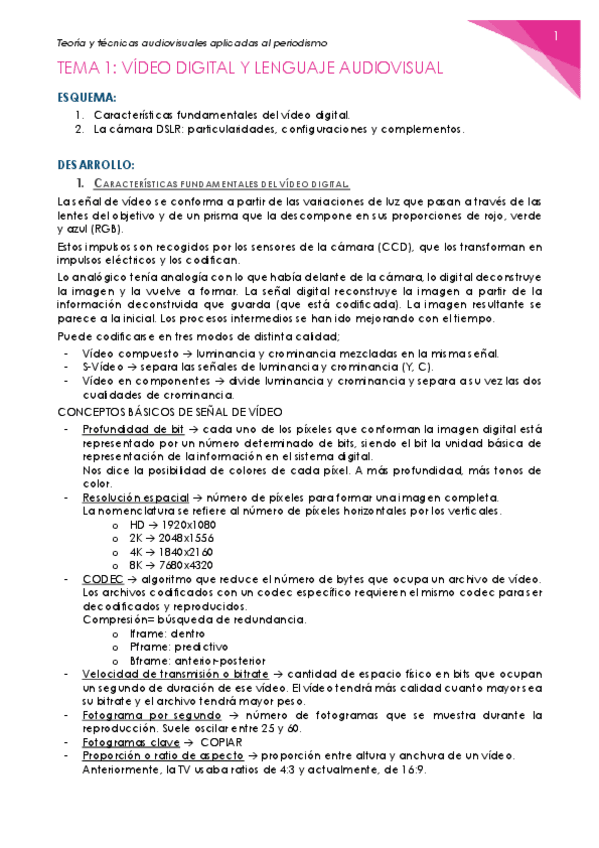 Teoría y técnicas audiovisuales aplicadas al periodismo

1

TEMA 1: VÍDEO DIGITAL Y LENGUAJE AUDIOVISUAL

ESQUEMA:

1. Características fundamentales del vídeo digital.
2. La cámara DSLR: particularidades, configuraciones y complementos.

DESARROLLO:

1. CARACTERÍSTICAS FUNDAMENTALES DEL VÍDEO DIGITAL.

La señal de vídeo se conforma a partir de las variaciones de luz que pasan a través de las lentes del objetivo y de un prisma que la descompone en sus proporciones de rojo, verde y azul (RGB).

Estos impulsos son recogidos por los sensores de la cámara (CCD), que los transforman en impulsos eléctricos y los codifican.

Lo analógico tenía analogía con lo que había delante de la cámara, lo digital deconstruye la imagen y la vuelve a formar. La señal digital reconstruye la imagen a partir de la información deconstruida que guarda (que está codificada). La imagen resultante se parece a la inicial. Los procesos intermedios se han ido mejorando con el tiempo.

Puede codificarse en tres modos de distinta calidad;

- Vídeo compuesto → luminancia y crominancia mezcladas en la misma señal.
- S-Vídeo → separa las señales de luminancia y crominancia (Y, C).
- Vídeo en componentes → divide luminancia y crominancia y separa a su vez las dos cualidades de crominancia.

CONCEPTOS BÁSICOS DE SEÑAL DE VÍDEO

- Profundidad de bit → cada uno de los píxeles que conforman la imagen digital está representado por un número determinado de bits, siendo el bit la unidad básica de representación de la información en el sistema digital.
Nos dice la posibilidad de colores de cada píxel. A más profundidad, más tonos de color.
- Resolución espacial → número de píxeles para formar una imagen completa.
La nomenclatura se refiere al número de píxeles horizontales por los verticales.
  o HD → 1920x1080
  o 2K → 2048x1556
  o 4K → 1840x2160
  o 8K → 7680x4320
- CODEC → algoritmo que reduce el número de bytes que ocupa un archivo de vídeo. Los archivos codificados con un codec específico requieren el mismo codec para ser decodificados y reproducidos.
Compresión= búsqueda de redundancia.
  o Iframe: dentro
  o Pframe: predictivo
  o Bframe: anterior-posterior
- Velocidad de transmisión o bitrate → cantidad de espacio físico en bits que ocupan un segundo de duración de ese vídeo. El vídeo tendrá más calidad cuanto mayor sea su bitrate y el archivo tendrá mayor peso.
- Fotograma por segundo → número de fotogramas que se muestra durante la reproducción. Suele oscilar entre 25 y 60.
- Fotogramas clave → COPIAR
- Proporción o ratio de aspecto → proporción entre altura y anchura de un vídeo. Anteriormente, la TV usaba ratios de 4:3 y actualmente, de 16:9.